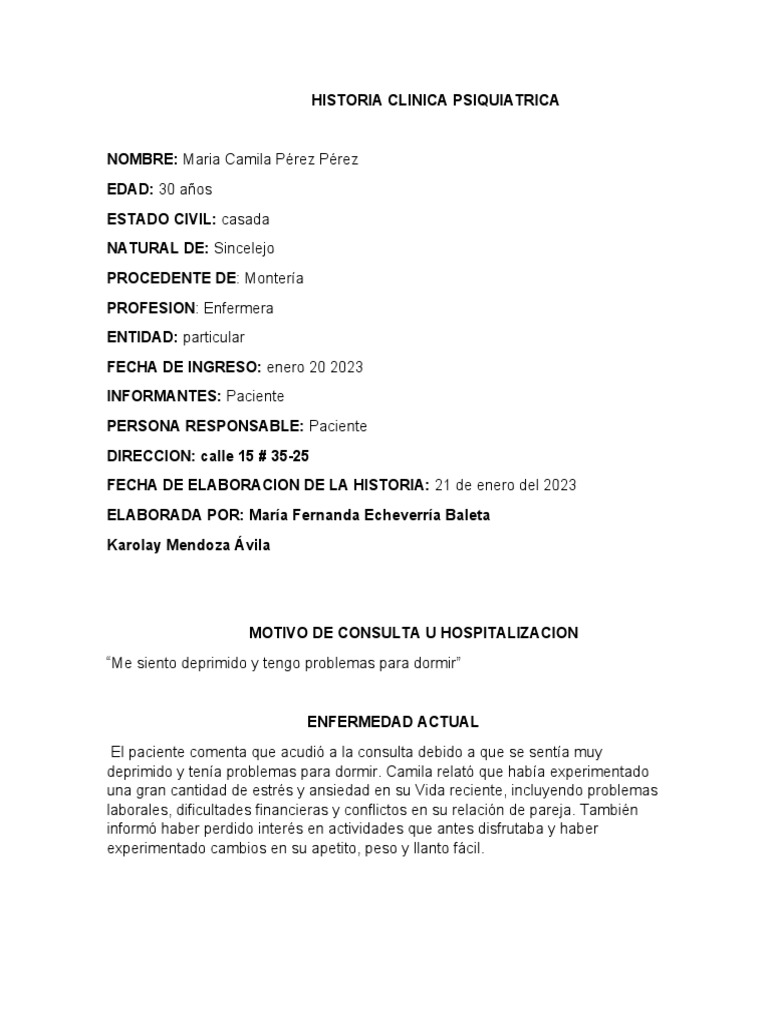 HISTORIA CLINICA PSIQUIATRICA

NOMBRE: Maria Camila Pérez Pérez

EDAD: 30 años

ESTADO CIVIL: casada

NATURAL DE: Sincelejo

PROCEDENTE DE: Montería

PROFESION: Enfermera

ENTIDAD: particular

FECHA DE INGRESO: enero 20 2023

INFORMANTES: Paciente

PERSONA RESPONSABLE: Paciente

DIRECCION: calle 15 # 35-25

FECHA DE ELABORACION DE LA HISTORIA: 21 de enero del 2023

ELABORADA POR: María Fernanda Echeverría Baleta

Karolay Mendoza Ávila

MOTIVO DE CONSULTA U HOSPITALIZACION

"Me siento deprimido y tengo problemas para dormir"

ENFERMEDAD ACTUAL

El paciente comenta que acudió a la consulta debido a que se sentía muy deprimido y tenía problemas para dormir. Camila relató que había experimentado una gran cantidad de estrés y ansiedad en su Vida reciente, incluyendo problemas laborales, dificultades financieras y conflictos en su relación de pareja. También informó haber perdido interés en actividades que antes disfrutaba y haber experimentado cambios en su apetito, peso y llanto fácil.